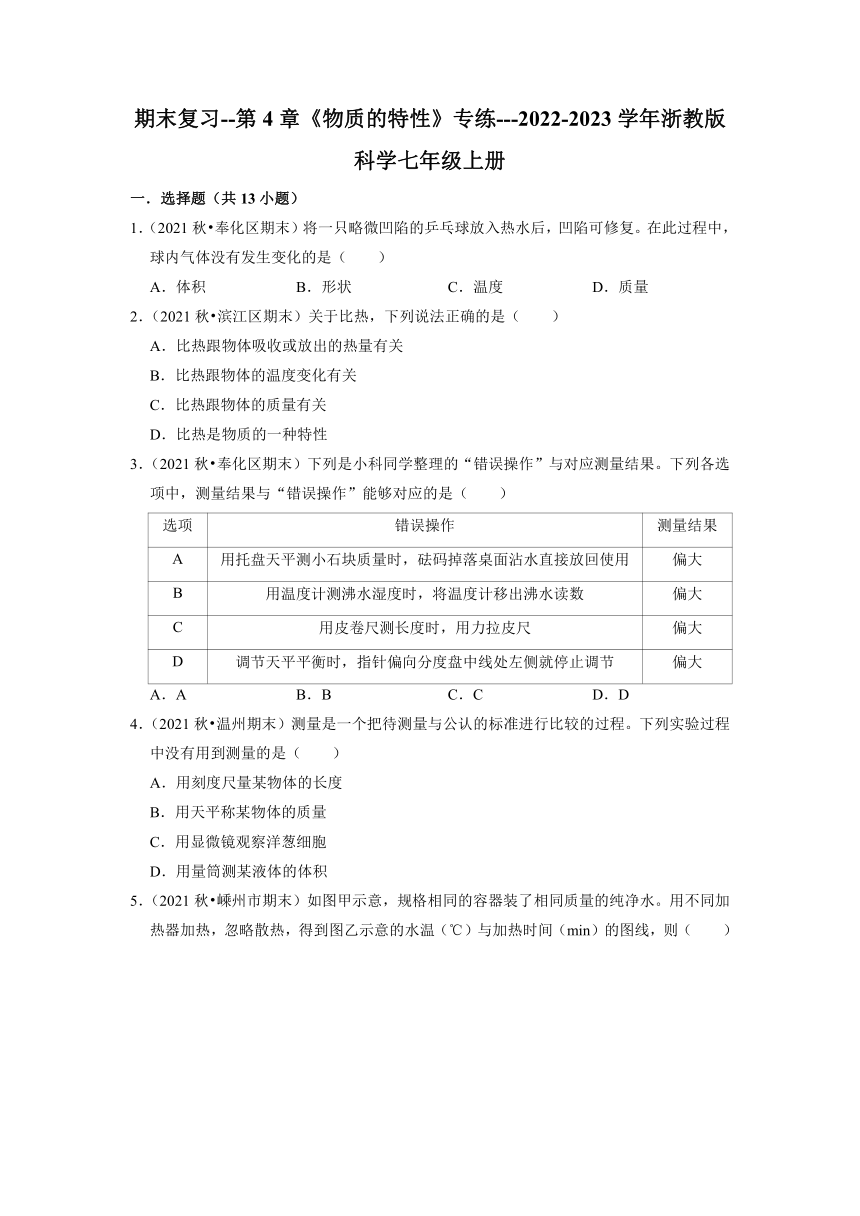 期末复习--第 4 章《物质的特性》专练---2022-2023 学年浙教版科学七年级上册

一．选择题（共 13 小题）

1．（2021 秋•奉化区期末）将一只略微凹陷的乒乓球放入热水后，凹陷可修复。在此过程中，球内气体没有发生变化的是（　　）

A．体积　　B．形状　　C．温度　　D．质量

2．（2021 秋•滨江区期末）关于比热，下列说法正确的是（　　）

A．比热跟物体吸收或放出的热量有关

B．比热跟物体的温度变化有关

C．比热跟物体的质量有关

D．比热是物质的一种特性

3．（2021 秋•奉化区期末）下列是小科同学整理的“错误操作”与对应测量结果。下列各选项中，测量结果与“错误操作”能够对应的是（　　）

| 选项 | 错误操作 | 测量结果 |
|---|---|---|
| A | 用托盘天平测小石块质量时，砝码掉落桌面沾水直接放回使用 | 偏大 |
| B | 用温度计测沸水湿度时，将温度计移出沸水读数 | 偏大 |
| C | 用皮卷尺测长度时，用力拉皮尺 | 偏大 |
| D | 调节天平平衡时，指针偏向分度盘中线处左侧就停止调节 | 偏大 |

A．A　　B．B　　C．C　　D．D

4．（2021 秋•温州期末）测量是一个把待测量与公认的标准进行比较的过程。下列实验过程中没有用到测量的是（　　）

A．用刻度尺量某物体的长度

B．用天平称某物体的质量

C．用显微镜观察洋葱细胞

D．用量筒测某液体的体积

5．（2021 秋•嵊州市期末）如图甲示意，规格相同的容器装了相同质量的纯净水。用不同加热器加热，忽略散热，得到图乙示意的水温（℃）与加热时间（min）的图线，则（　　）